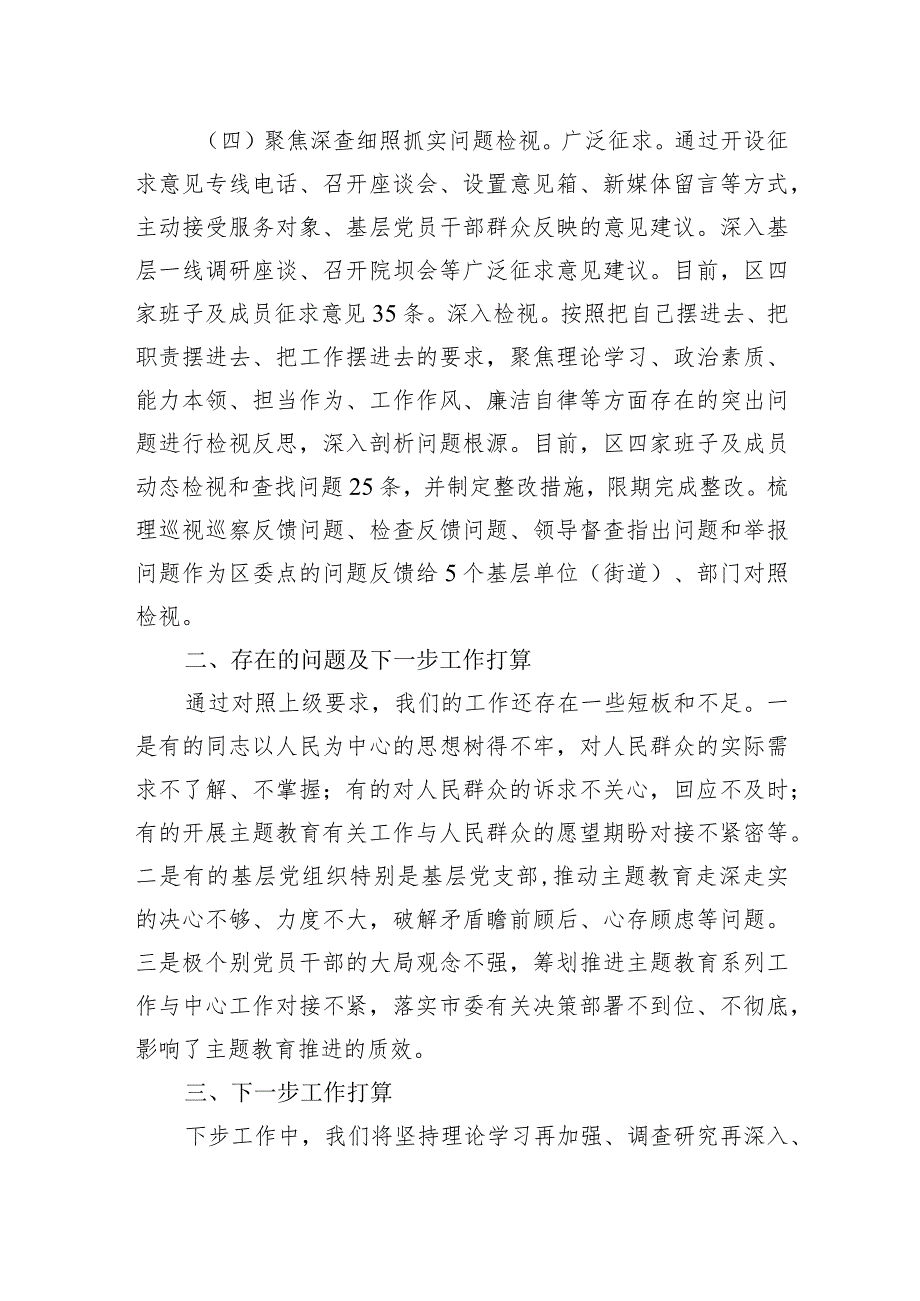 （四）聚焦深查细照抓实问题检视。广泛征求。通过开设征求意见专线电话、召开座谈会、设置意见箱、新媒体留言等方式，主动接受服务对象、基层党员干部群众反映的意见建议。深入基层一线调研座谈、召开院坝会等广泛征求意见建议。目前，区四家班子及成员征求意见35条。深入检视。按照把自己摆进去、把职责摆进去、把工作摆进去的要求，聚焦理论学习、政治素质、能力本领、担当作为、工作作风、廉洁自律等方面存在的突出问题进行检视反思，深入剖析问题根源。目前，区四家班子及成员动态检视和查找问题25条，并制定整改措施，限期完成整改。梳理巡视巡察反馈问题、检查反馈问题、领导督查指出问题和举报问题作为区委点的问题反馈给5个基层单位（街道）、部门对照检视。

二、存在的问题及下一步工作打算

通过对照上级要求，我们的工作还存在一些短板和不足。一是有的同志以人民为中心的思想树得不牢，对人民群众的实际需求不了解、不掌握；有的对人民群众的诉求不关心，回应不及时；有的开展主题教育有关工作与人民群众的愿望期盼对接不紧密等。二是有的基层党组织特别是基层党支部，推动主题教育走深走实的决心不够、力度不大，破解矛盾瞻前顾后、心存顾虑等问题。三是极个别党员干部的大局观念不强，筹划推进主题教育系列工作与中心工作对接不紧，落实市委有关决策部署不到位、不彻底，影响了主题教育推进的质效。

三、下一步工作打算

下步工作中，我们将坚持理论学习再加强、调查研究再深入、